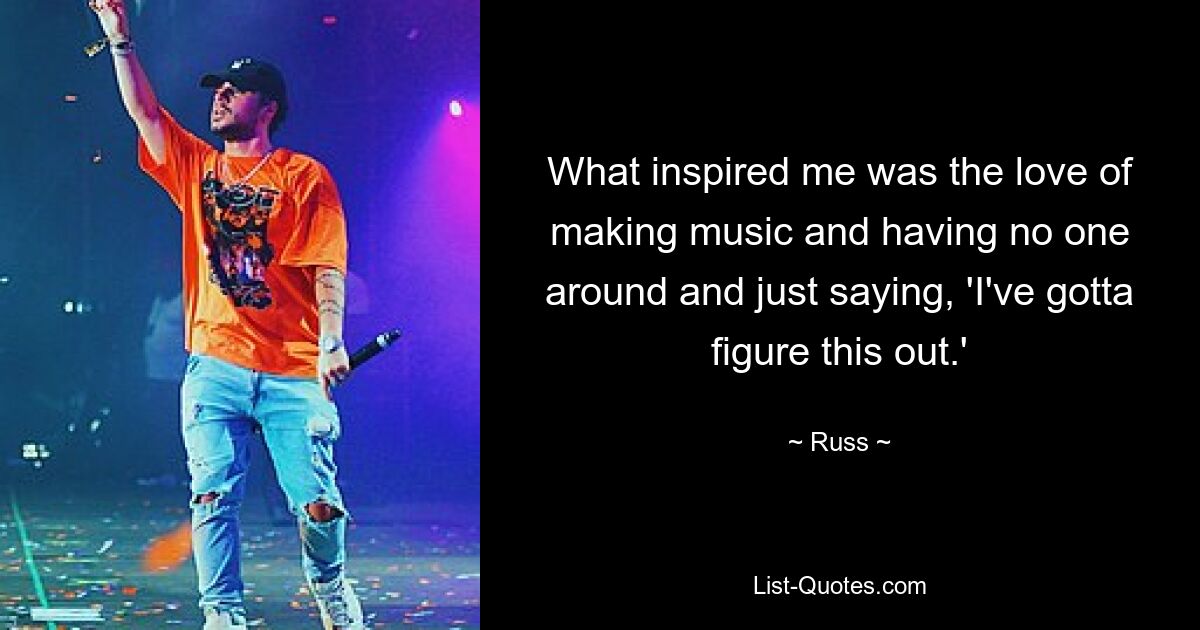 What inspired me was the love of making music and having no one around and just saying, 'I've gotta figure this out.'

~ Russ ~

List-Quotes.com